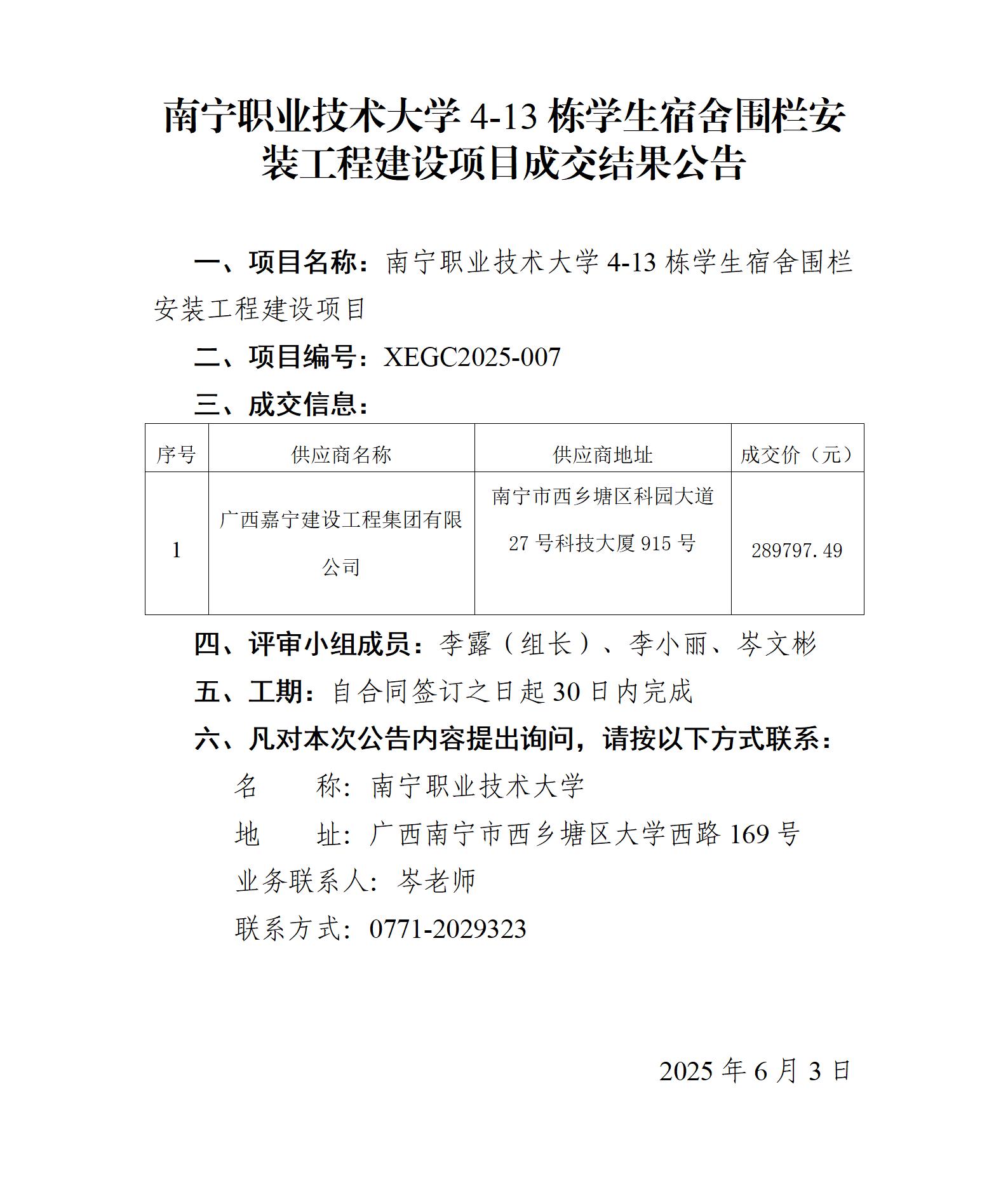 南宁职业技术大学 4-13 栋学生宿舍围栏安装工程建设项目成交结果公告

一、项目名称：南宁职业技术大学 4-13 栋学生宿舍围栏安装工程建设项目

二、项目编号：XEGC2025-007

三、成交信息：

| 序号 | 供应商名称 | 供应商地址 | 成交价（元） |
|---|---|---|---|
| 1 | 广西嘉宁建设工程集团有限公司 | 南宁市西乡塘区科园大道 27 号科技大厦 915 号 | 289797.49 |

四、评审小组成员：李露（组长）、李小丽、岑文彬

五、工期：自合同签订之日起 30 日内完成

六、凡对本次公告内容提出询问，请按以下方式联系：

名　　称：南宁职业技术大学

地　　址：广西南宁市西乡塘区大学西路 169 号

业务联系人：岑老师

联系方式：0771-2029323

2025 年 6 月 3 日